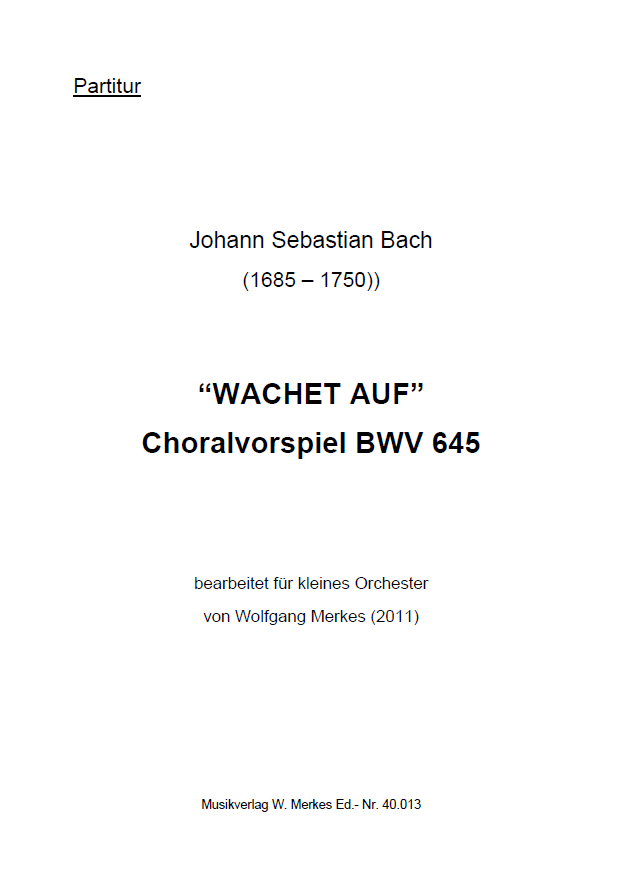 Partitur

Johann Sebastian Bach

(1685 – 1750))

“WACHET AUF”

Choralvorspiel BWV 645

bearbeitet für kleines Orchester

von Wolfgang Merkes (2011)

Musikverlag W. Merkes Ed.- Nr. 40.013